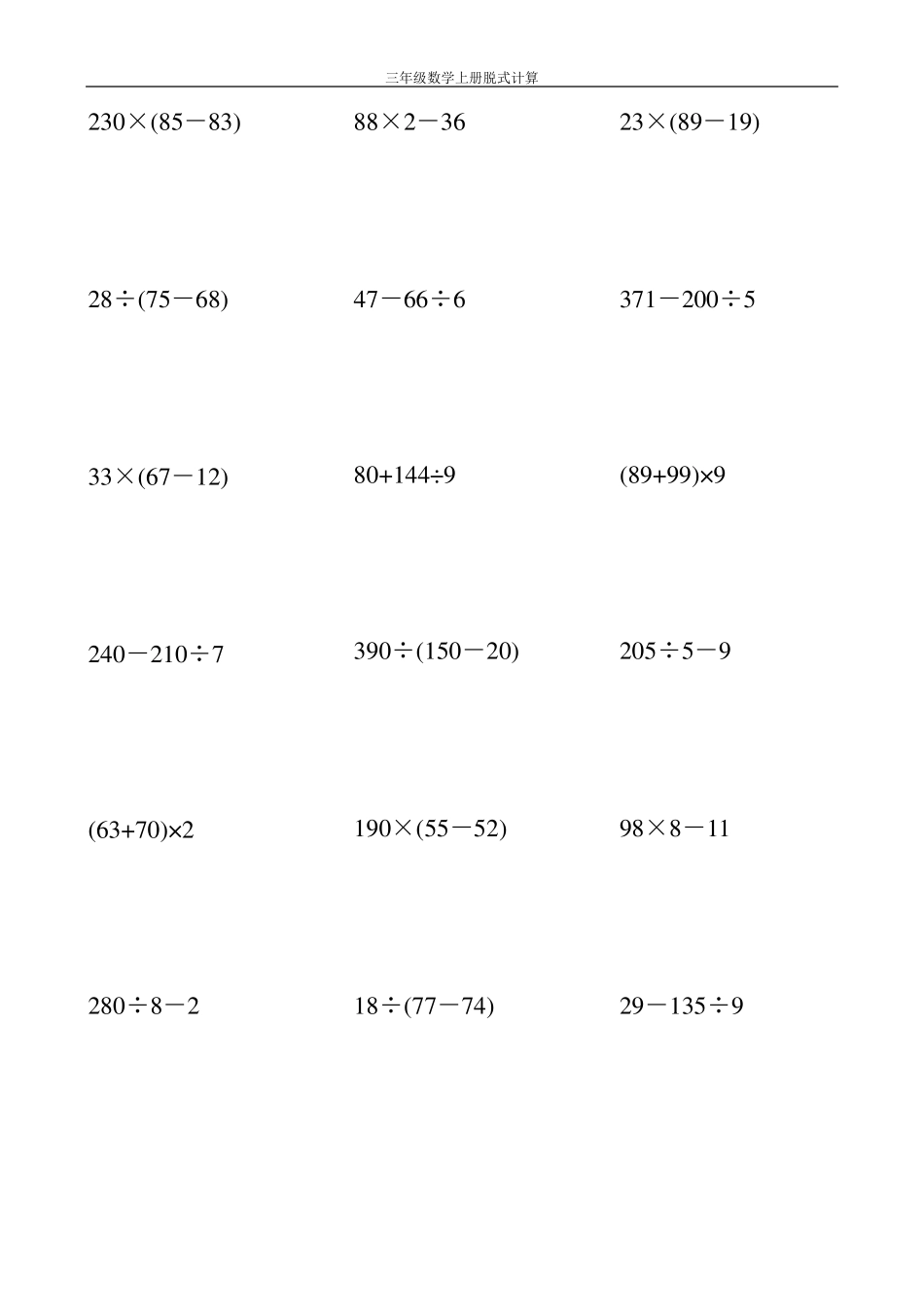 三年级数学上册脱式计算

$230\times(85-83)$

$88\times2-36$

$23\times(89-19)$

$28\div(75-68)$

$47-66\div6$

$371-200\div5$

$33\times(67-12)$

$80+144\div9$

$(89+99)\times9$

$240-210\div7$

$390\div(150-20)$

$205\div5-9$

$(63+70)\times2$

$190\times(55-52)$

$98\times8-11$

$280\div8-2$

$18\div(77-74)$

$29-135\div9$